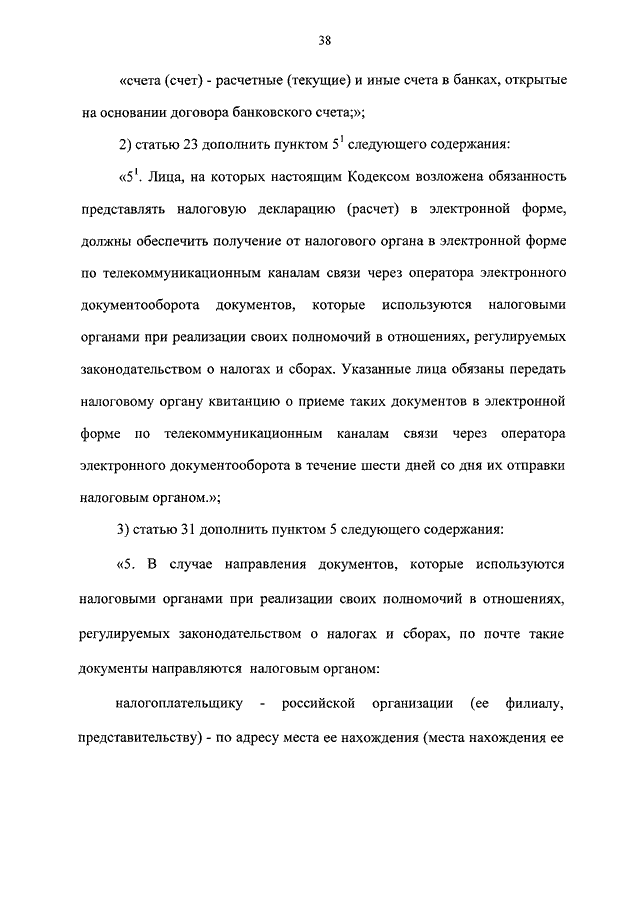 38

«счета (счет) - расчетные (текущие) и иные счета в банках, открытые на основании договора банковского счета;»;

2) статью 23 дополнить пунктом $5^1$ следующего содержания:

«$5^1$. Лица, на которых настоящим Кодексом возложена обязанность представлять налоговую декларацию (расчет) в электронной форме, должны обеспечить получение от налогового органа в электронной форме по телекоммуникационным каналам связи через оператора электронного документооборота документов, которые используются налоговыми органами при реализации своих полномочий в отношениях, регулируемых законодательством о налогах и сборах. Указанные лица обязаны передать налоговому органу квитанцию о приеме таких документов в электронной форме по телекоммуникационным каналам связи через оператора электронного документооборота в течение шести дней со дня их отправки налоговым органом.»;

3) статью 31 дополнить пунктом 5 следующего содержания:

«5. В случае направления документов, которые используются налоговыми органами при реализации своих полномочий в отношениях, регулируемых законодательством о налогах и сборах, по почте такие документы направляются налоговым органом:

налогоплательщику - российской организации (ее филиалу, представительству) - по адресу места ее нахождения (места нахождения ее